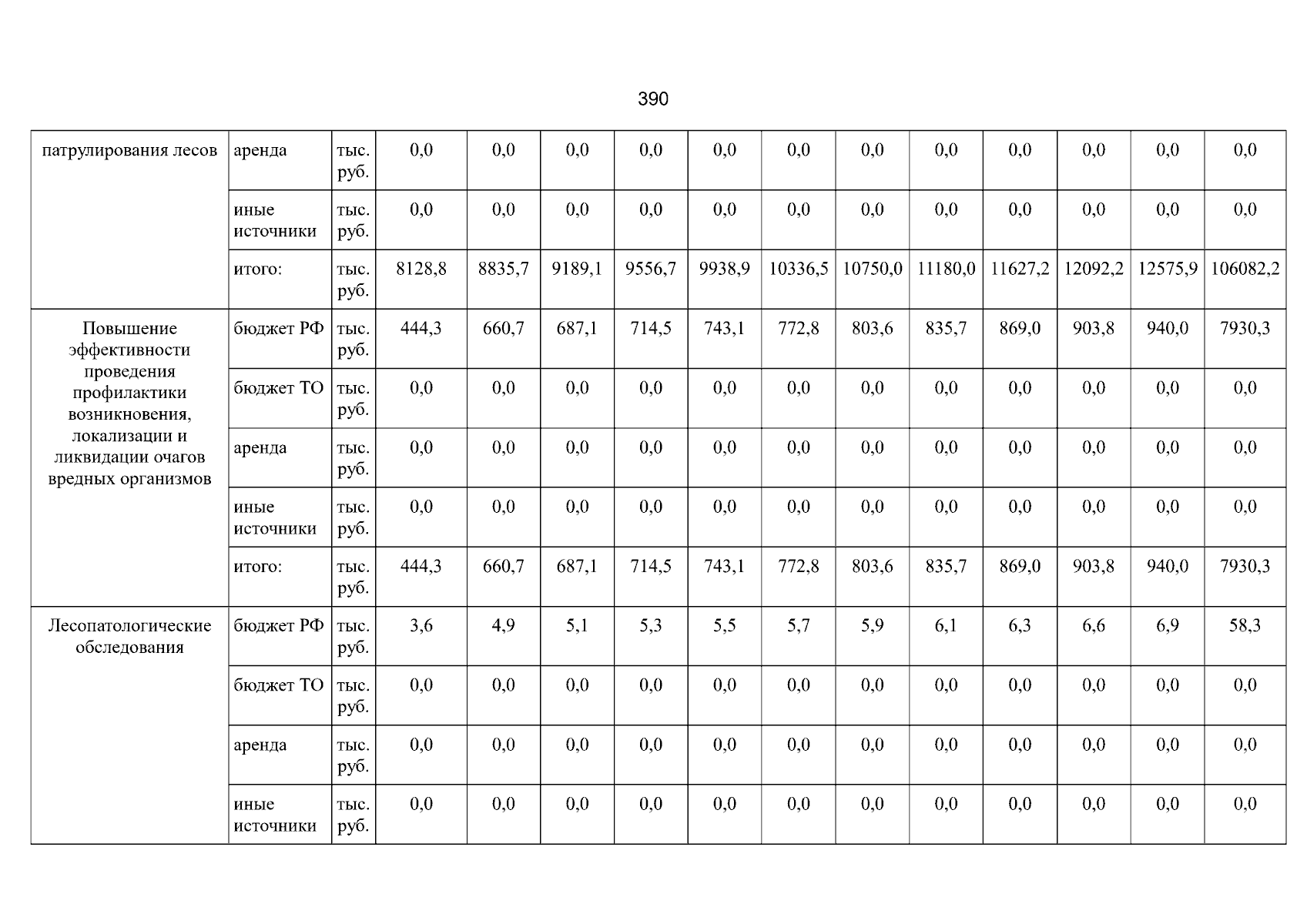 390

| патрулирования лесов | аренда | тыс. руб. | 0,0 | 0,0 | 0,0 | 0,0 | 0,0 | 0,0 | 0,0 | 0,0 | 0,0 | 0,0 | 0,0 | 0,0 |
|---|---|---|---|---|---|---|---|---|---|---|---|---|---|---|
| | иные источники | тыс. руб. | 0,0 | 0,0 | 0,0 | 0,0 | 0,0 | 0,0 | 0,0 | 0,0 | 0,0 | 0,0 | 0,0 | 0,0 |
| | итого: | тыс. руб. | 8128,8 | 8835,7 | 9189,1 | 9556,7 | 9938,9 | 10336,5 | 10750,0 | 11180,0 | 11627,2 | 12092,2 | 12575,9 | 106082,2 |
| Повышение эффективности проведения профилактики возникновения, локализации и ликвидации очагов вредных организмов | бюджет РФ | тыс. руб. | 444,3 | 660,7 | 687,1 | 714,5 | 743,1 | 772,8 | 803,6 | 835,7 | 869,0 | 903,8 | 940,0 | 7930,3 |
| | бюджет ТО | тыс. руб. | 0,0 | 0,0 | 0,0 | 0,0 | 0,0 | 0,0 | 0,0 | 0,0 | 0,0 | 0,0 | 0,0 | 0,0 |
| | аренда | тыс. руб. | 0,0 | 0,0 | 0,0 | 0,0 | 0,0 | 0,0 | 0,0 | 0,0 | 0,0 | 0,0 | 0,0 | 0,0 |
| | иные источники | тыс. руб. | 0,0 | 0,0 | 0,0 | 0,0 | 0,0 | 0,0 | 0,0 | 0,0 | 0,0 | 0,0 | 0,0 | 0,0 |
| | итого: | тыс. руб. | 444,3 | 660,7 | 687,1 | 714,5 | 743,1 | 772,8 | 803,6 | 835,7 | 869,0 | 903,8 | 940,0 | 7930,3 |
| Лесопатологические обследования | бюджет РФ | тыс. руб. | 3,6 | 4,9 | 5,1 | 5,3 | 5,5 | 5,7 | 5,9 | 6,1 | 6,3 | 6,6 | 6,9 | 58,3 |
| | бюджет ТО | тыс. руб. | 0,0 | 0,0 | 0,0 | 0,0 | 0,0 | 0,0 | 0,0 | 0,0 | 0,0 | 0,0 | 0,0 | 0,0 |
| | аренда | тыс. руб. | 0,0 | 0,0 | 0,0 | 0,0 | 0,0 | 0,0 | 0,0 | 0,0 | 0,0 | 0,0 | 0,0 | 0,0 |
| | иные источники | тыс. руб. | 0,0 | 0,0 | 0,0 | 0,0 | 0,0 | 0,0 | 0,0 | 0,0 | 0,0 | 0,0 | 0,0 | 0,0 |